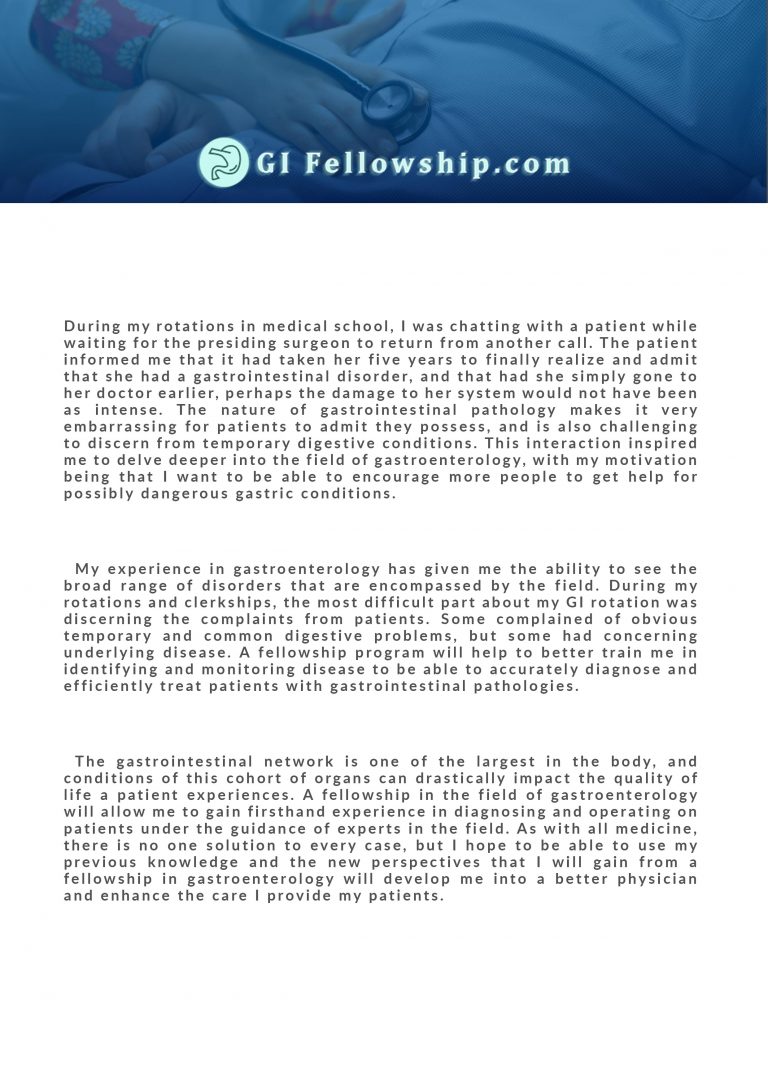 GI Fellowship.com

During my rotations in medical school, I was chatting with a patient while waiting for the presiding surgeon to return from another call. The patient informed me that it had taken her five years to finally realize and admit that she had a gastrointestinal disorder, and that had she simply gone to her doctor earlier, perhaps the damage to her system would not have been as intense. The nature of gastrointestinal pathology makes it very embarrassing for patients to admit they possess, and is also challenging to discern from temporary digestive conditions. This interaction inspired me to delve deeper into the field of gastroenterology, with my motivation being that I want to be able to encourage more people to get help for possibly dangerous gastric conditions.

My experience in gastroenterology has given me the ability to see the broad range of disorders that are encompassed by the field. During my rotations and clerkships, the most difficult part about my GI rotation was discerning the complaints from patients. Some complained of obvious temporary and common digestive problems, but some had concerning underlying disease. A fellowship program will help to better train me in identifying and monitoring disease to be able to accurately diagnose and efficiently treat patients with gastrointestinal pathologies.

The gastrointestinal network is one of the largest in the body, and conditions of this cohort of organs can drastically impact the quality of life a patient experiences. A fellowship in the field of gastroenterology will allow me to gain firsthand experience in diagnosing and operating on patients under the guidance of experts in the field. As with all medicine, there is no one solution to every case, but I hope to be able to use my previous knowledge and the new perspectives that I will gain from a fellowship in gastroenterology will develop me into a better physician and enhance the care I provide my patients.